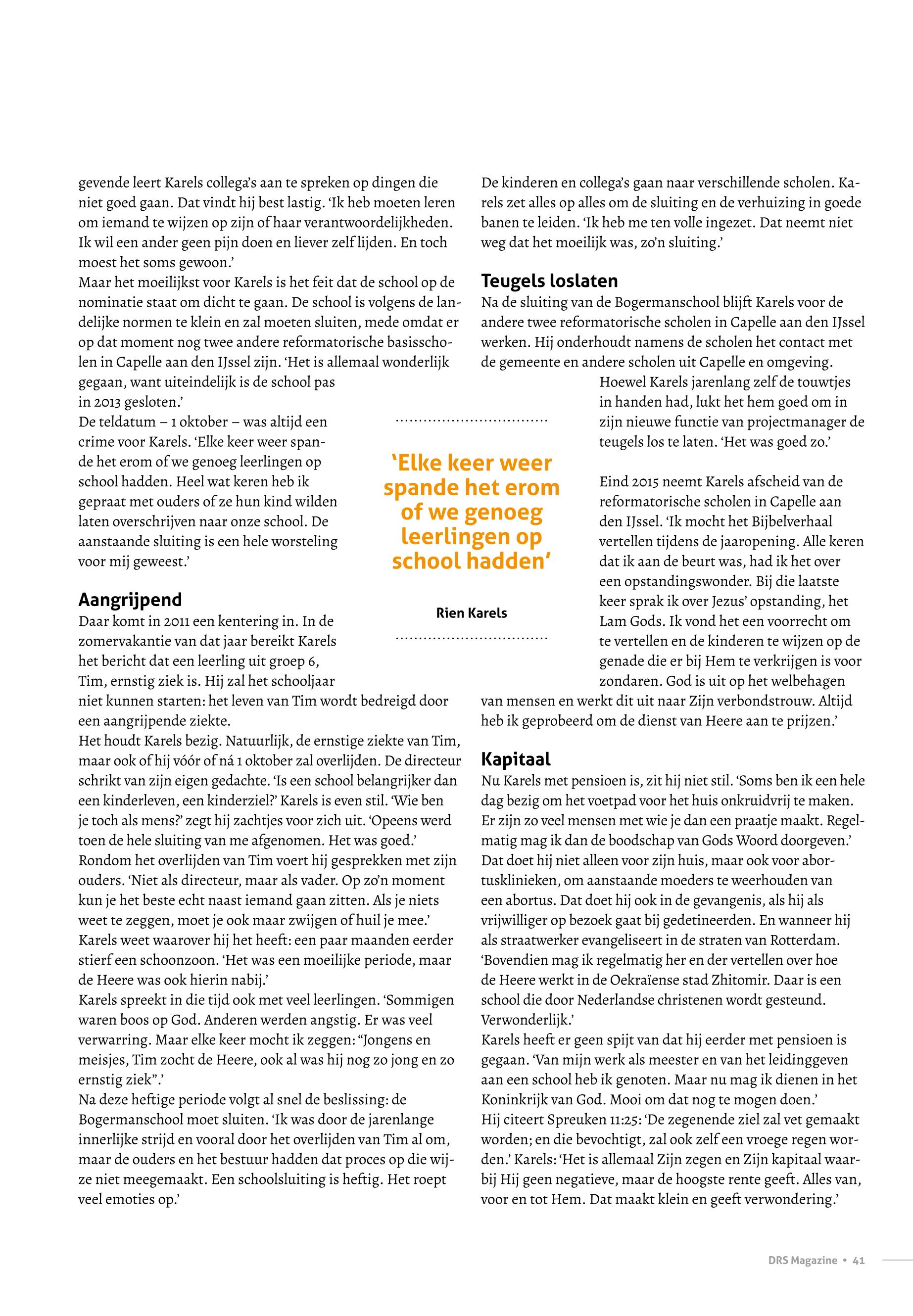 gevende leert Karels collega's aan te spreken op dingen die niet goed gaan. Dat vindt hij best lastig. 'Ik heb moeten leren om iemand te wijzen op zijn of haar verantwoordelijkheden. Ik wil een ander geen pijn doen en liever zelf lijden. En toch moest het soms gewoon.'
Maar het moeilijkst voor Karels is het feit dat de school op de nominatie staat om dicht te gaan. De school is volgens de landelijke normen te klein en zal moeten sluiten, mede omdat er op dat moment nog twee andere reformatorische basisscholen in Capelle aan den IJssel zijn. 'Het is allemaal wonderlijk gegaan, want uiteindelijk is de school pas in 2013 gesloten.'
De teldatum – 1 oktober – was altijd een crime voor Karels. 'Elke keer weer spande het erom of we genoeg leerlingen op school hadden. Heel wat keren heb ik gepraat met ouders of ze hun kind wilden laten overschrijven naar onze school. De aanstaande sluiting is een hele worsteling voor mij geweest.'

Aangrijpend
Daar komt in 2011 een kentering in. In de zomervakantie van dat jaar bereikt Karels het bericht dat een leerling uit groep 6, Tim, ernstig ziek is. Hij zal het schooljaar niet kunnen starten: het leven van Tim wordt bedreigd door een aangrijpende ziekte.
Het houdt Karels bezig. Natuurlijk, de ernstige ziekte van Tim, maar ook of hij vóór of ná 1 oktober zal overlijden. De directeur schrikt van zijn eigen gedachte. 'Is een school belangrijker dan een kinderleven, een kinderziel?' Karels is even stil. 'Wie ben je toch als mens?' zegt hij zachtjes voor zich uit. 'Opeens werd toen de hele sluiting van me afgenomen. Het was goed.'
Rondom het overlijden van Tim voert hij gesprekken met zijn ouders. 'Niet als directeur, maar als vader. Op zo'n moment kun je het beste echt naast iemand gaan zitten. Als je niets weet te zeggen, moet je ook maar zwijgen of huil je mee.'
Karels weet waarover hij het heeft: een paar maanden eerder stierf een schoonzoon. 'Het was een moeilijke periode, maar de Heere was ook hierin nabij.'
Karels spreekt in die tijd ook met veel leerlingen. 'Sommigen waren boos op God. Anderen werden angstig. Er was veel verwarring. Maar elke keer mocht ik zeggen: "Jongens en meisjes, Tim zocht de Heere, ook al was hij nog zo jong en zo ernstig ziek".'
Na deze heftige periode volgt al snel de beslissing: de Bogermanschool moet sluiten. 'Ik was door de jarenlange innerlijke strijd en vooral door het overlijden van Tim al om, maar de ouders en het bestuur hadden dat proces op die wijze niet meegemaakt. Een schoolsluiting is heftig. Het roept veel emoties op.'

'Elke keer weer spande het erom of we genoeg leerlingen op school hadden'

Rien Karels

De kinderen en collega's gaan naar verschillende scholen. Karels zet alles op alles om de sluiting en de verhuizing in goede banen te leiden. 'Ik heb me ten volle ingezet. Dat neemt niet weg dat het moeilijk was, zo'n sluiting.'

Teugels loslaten
Na de sluiting van de Bogermanschool blijft Karels voor de andere twee reformatorische scholen in Capelle aan den IJssel werken. Hij onderhoudt namens de scholen het contact met de gemeente en andere scholen uit Capelle en omgeving.
Hoewel Karels jarenlang zelf de touwtjes in handen had, lukt het hem goed om in zijn nieuwe functie van projectmanager de teugels los te laten. 'Het was goed zo.'

Eind 2015 neemt Karels afscheid van de reformatorische scholen in Capelle aan den IJssel. 'Ik mocht het Bijbelverhaal vertellen tijdens de jaaropening. Alle keren dat ik aan de beurt was, had ik het over een opstandingswonder. Bij die laatste keer sprak ik over Jezus' opstanding, het Lam Gods. Ik vond het een voorrecht om te vertellen en de kinderen te wijzen op de genade die er bij Hem te verkrijgen is voor zondaren. God is uit op het welbehagen van mensen en werkt dit uit naar Zijn verbondstrouw. Altijd heb ik geprobeerd om de dienst van Heere aan te prijzen.'

Kapitaal
Nu Karels met pensioen is, zit hij niet stil. 'Soms ben ik een hele dag bezig om het voetpad voor het huis onkruidvrij te maken. Er zijn zo veel mensen met wie je dan een praatje maakt. Regelmatig mag ik dan de boodschap van Gods Woord doorgeven.'
Dat doet hij niet alleen voor zijn huis, maar ook voor abortusklinieken, om aanstaande moeders te weerhouden van een abortus. Dat doet hij ook in de gevangenis, als hij als vrijwilliger op bezoek gaat bij gedetineerden. En wanneer hij als straatwerker evangeliseert in de straten van Rotterdam. 'Bovendien mag ik regelmatig her en der vertellen over hoe de Heere werkt in de Oekraïense stad Zhitomir. Daar is een school die door Nederlandse christenen wordt gesteund. Verwonderlijk.'
Karels heeft er geen spijt van dat hij eerder met pensioen is gegaan. 'Van mijn werk als meester en van het leidinggeven aan een school heb ik genoten. Maar nu mag ik dienen in het Koninkrijk van God. Mooi om dat nog te mogen doen.'
Hij citeert Spreuken 11:25: 'De zegenende ziel zal vet gemaakt worden; en die bevochtigt, zal ook zelf een vroege regen worden.' Karels: 'Het is allemaal Zijn zegen en Zijn kapitaal waarbij Hij geen negatieve, maar de hoogste rente geeft. Alles van, voor en tot Hem. Dat maakt klein en geeft verwondering.'

DRS Magazine • 41